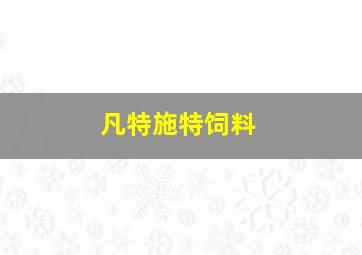 凡特施特饲料